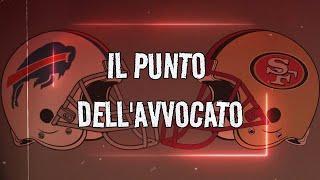 IL PUNTO DELL'AVVOCATO

SF